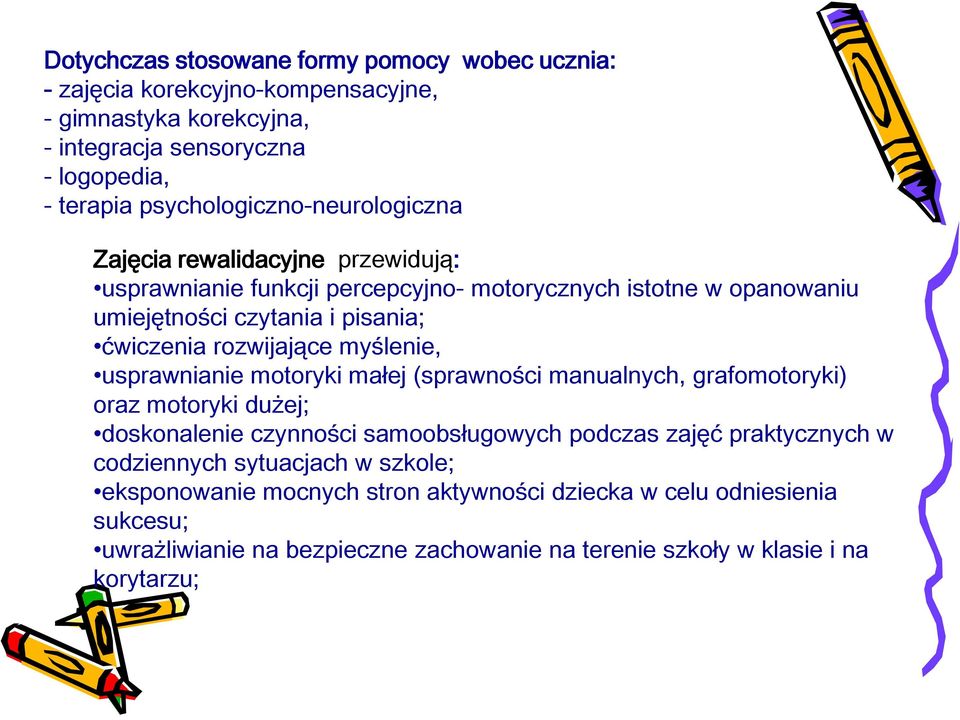 Dotychczas stosowane formy pomocy  wobec ucznia:
- zajęcia korekcyjno-kompensacyjne,
- gimnastyka korekcyjna,
- integracja sensoryczna
- logopedia,
- terapia psychologiczno-neurologiczna

Zajęcia rewalidacyjne  przewidują:
•usprawnianie funkcji percepcyjno- motorycznych istotne w opanowaniu umiejętności czytania i pisania;
•ćwiczenia rozwijające myślenie,
•usprawnianie motoryki małej (sprawności manualnych, grafomotoryki) oraz motoryki dużej;
•doskonalenie czynności samoobsługowych podczas zajęć praktycznych w codziennych sytuacjach w szkole;
•eksponowanie mocnych stron aktywności dziecka w celu odniesienia sukcesu;
•uwrażliwianie na bezpieczne zachowanie na terenie szkoły w klasie i na korytarzu;